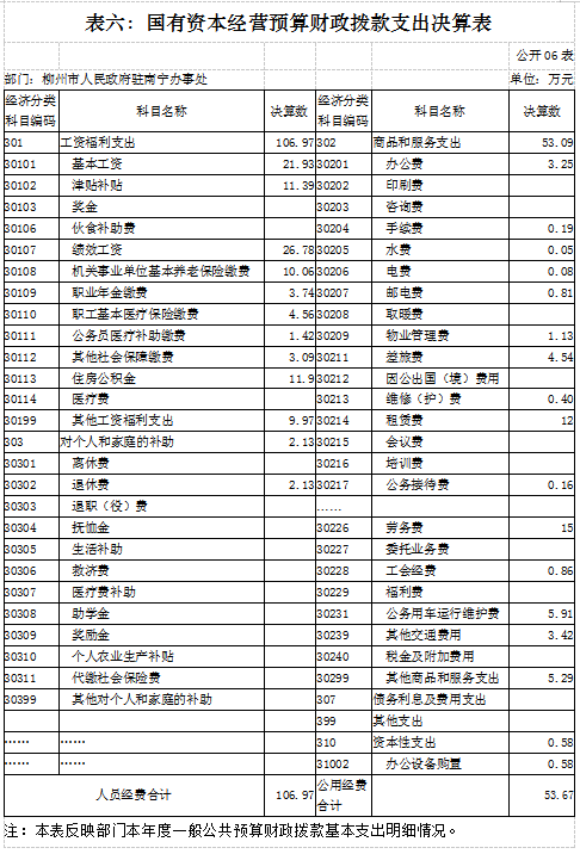 表六：国有资本经营预算财政拨款支出决算表

公开06表

部门：柳州市人民政府驻南宁办事处

单位：万元

| 经济分类科目编码 | 科目名称 | 决算数 | 经济分类科目编码 | 科目名称 | 决算数 |
|---|---|---|---|---|---|
| 301 | 工资福利支出 | 106.97 | 302 | 商品和服务支出 | 53.09 |
| 30101 | 基本工资 | 21.93 | 30201 | 办公费 | 3.25 |
| 30102 | 津贴补贴 | 11.39 | 30202 | 印刷费 | |
| 30103 | 奖金 | | 30203 | 咨询费 | |
| 30106 | 伙食补助费 | | 30204 | 手续费 | 0.19 |
| 30107 | 绩效工资 | 26.78 | 30205 | 水费 | 0.05 |
| 30108 | 机关事业单位基本养老保险缴费 | 10.06 | 30206 | 电费 | 0.08 |
| 30109 | 职业年金缴费 | 3.74 | 30207 | 邮电费 | 0.81 |
| 30110 | 职工基本医疗保险缴费 | 4.56 | 30208 | 取暖费 | |
| 30111 | 公务员医疗补助缴费 | 1.42 | 30209 | 物业管理费 | 1.13 |
| 30112 | 其他社会保障缴费 | 3.09 | 30211 | 差旅费 | 4.54 |
| 30113 | 住房公积金 | 11.9 | 30212 | 因公出国（境）费用 | |
| 30114 | 医疗费 | | 30213 | 维修（护）费 | 0.40 |
| 30199 | 其他工资福利支出 | 9.97 | 30214 | 租赁费 | 12 |
| 303 | 对个人和家庭的补助 | 2.13 | 30215 | 会议费 | |
| 30301 | 离休费 | | 30216 | 培训费 | |
| 30302 | 退休费 | 2.13 | 30217 | 公务接待费 | 0.16 |
| 30303 | 退职（役）费 | | …… | | |
| 30304 | 抚恤金 | | 30226 | 劳务费 | 15 |
| 30305 | 生活补助 | | 30227 | 委托业务费 | |
| 30306 | 救济费 | | 30228 | 工会经费 | 0.86 |
| 30307 | 医疗费补助 | | 30229 | 福利费 | |
| 30308 | 助学金 | | 30231 | 公务用车运行维护费 | 5.91 |
| 30309 | 奖励金 | | 30239 | 其他交通费用 | 3.42 |
| 30310 | 个人农业生产补贴 | | 30240 | 税金及附加费用 | |
| 30311 | 代缴社会保险费 | | 30299 | 其他商品和服务支出 | 5.29 |
| 30399 | 其他对个人和家庭的补助 | | 307 | 债务利息及费用支出 | |
| | | | 399 | 其他支出 | |
| …… | …… | | 310 | 资本性支出 | 0.58 |
| …… | …… | | 31002 | 办公设备购置 | 0.58 |
| 人员经费合计 | | 106.97 | 公用经费合计 | | 53.67 |

注：本表反映部门本年度一般公共预算财政拨款基本支出明细情况。